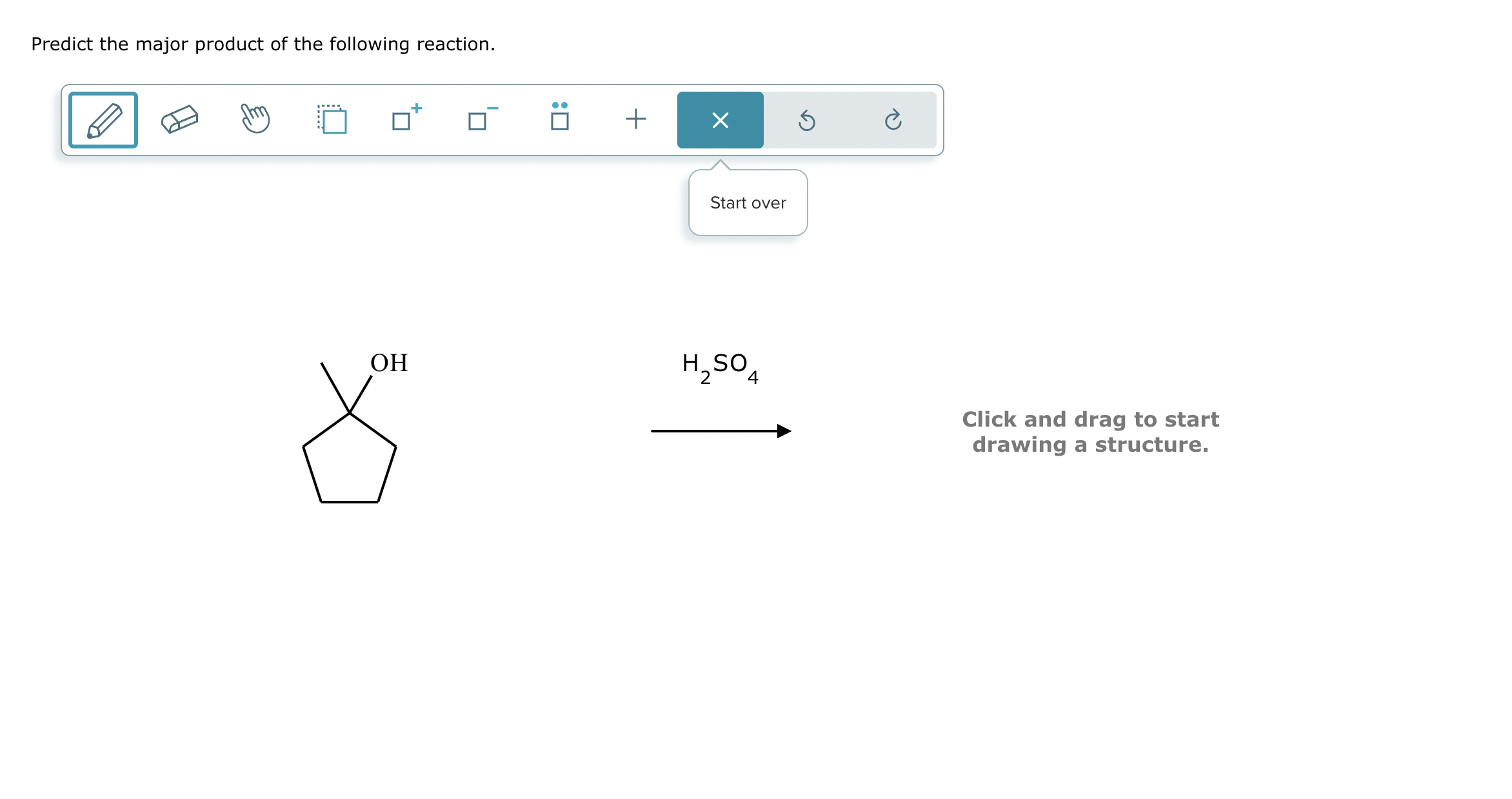 Predict the major product of the following reaction.

Start over

OH

$H_2SO_4$

Click and drag to start drawing a structure.